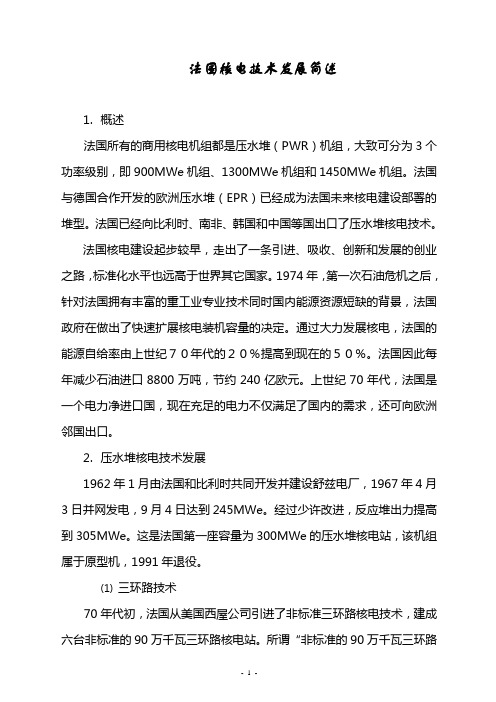 法国核电技术发展简述

1. 概述

法国所有的商用核电机组都是压水堆（PWR）机组，大致可分为 3 个功率级别，即 900MWe 机组、1300MWe 机组和 1450MWe 机组。法国与德国合作开发的欧洲压水堆（EPR）已经成为法国未来核电建设部署的堆型。法国已经向比利时、南非、韩国和中国等国出口了压水堆核电技术。

法国核电建设起步较早，走出了一条引进、吸收、创新和发展的创业之路，标准化水平也远高于世界其它国家。1974 年，第一次石油危机之后，针对法国拥有丰富的重工业专业技术同时国内能源资源短缺的背景，法国政府在做出了快速扩展核电装机容量的决定。通过大力发展核电，法国的能源自给率由上世纪７０年代的２０％提高到现在的５０％。法国因此每年减少石油进口 8800 万吨，节约 240 亿欧元。上世纪 70 年代，法国是一个电力净进口国，现在充足的电力不仅满足了国内的需求，还可向欧洲邻国出口。

2. 压水堆核电技术发展

1962 年 1 月由法国和比利时共同开发并建设舒兹电厂，1967 年 4 月 3 日并网发电，9 月 4 日达到 245MWe。经过少许改进，反应堆出力提高到 305MWe。这是法国第一座容量为 300MWe 的压水堆核电站，该机组属于原型机，1991 年退役。

⑴ 三环路技术

70 年代初，法国从美国西屋公司引进了非标准三环路核电技术，建成六台非标准的 90 万千瓦三环路核电站。所谓“非标准的 90 万千瓦三环路

- 1 -